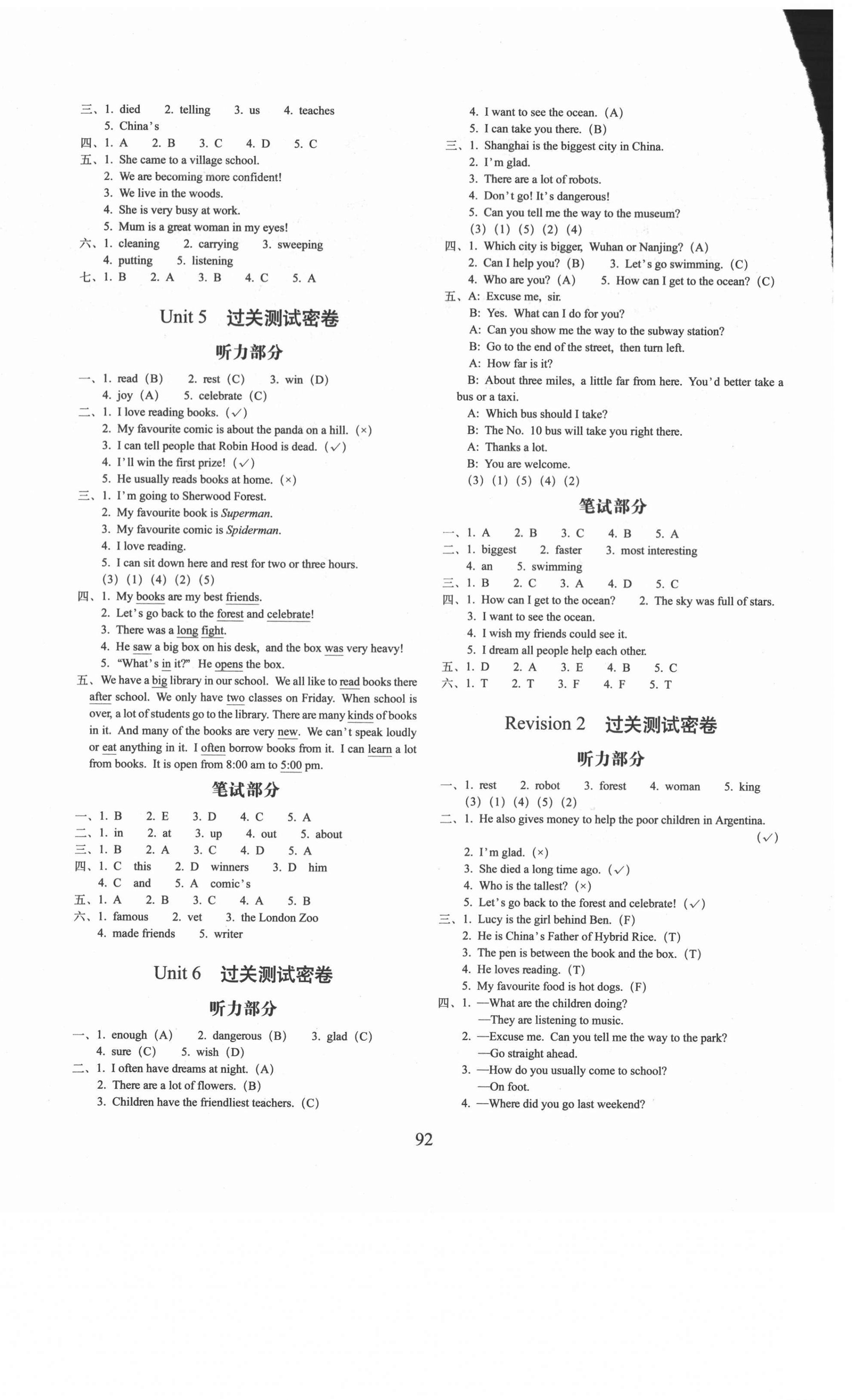 三、1. died 2. telling 3. us 4. teaches
5. China's
四、1. A 2. B 3. C 4. D 5. C
五、1. She came to a village school.
2. We are becoming more confident!
3. We live in the woods.
4. She is very busy at work.
5. Mum is a great woman in my eyes!
六、1. cleaning 2. carrying 3. sweeping
4. putting 5. listening
七、1. B 2. A 3. B 4. C 5. A

Unit 5 过关测试密卷

听力部分

一、1. read (B) 2. rest (C) 3. win (D)
4. joy (A) 5. celebrate (C)
二、1. I love reading books. (✓)
2. My favourite comic is about the panda on a hill. (×)
3. I can tell people that Robin Hood is dead. (✓)
4. I'll win the first prize! (✓)
5. He usually reads books at home. (×)
三、1. I'm going to Sherwood Forest.
2. My favourite book is Superman.
3. My favourite comic is Spiderman.
4. I love reading.
5. I can sit down here and rest for two or three hours.
(3) (1) (4) (2) (5)
四、1. My books are my best friends.
2. Let's go back to the forest and celebrate!
3. There was a long fight.
4. He saw a big box on his desk, and the box was very heavy!
5. "What's in it?" He opens the box.
五、We have a big library in our school. We all like to read books there after school. We only have two classes on Friday. When school is over, a lot of students go to the library. There are many kinds of books in it. And many of the books are very new. We can't speak loudly or eat anything in it. I often borrow books from it. I can learn a lot from books. It is open from 8:00 am to 5:00 pm.

笔试部分

一、1. B 2. E 3. D 4. C 5. A
二、1. in 2. at 3. up 4. out 5. about
三、1. B 2. A 3. C 4. D 5. A
四、1. C this 2. D winners 3. D him
4. C and 5. A comic's
五、1. A 2. B 3. C 4. A 5. B
六、1. famous 2. vet 3. the London Zoo
4. made friends 5. writer

Unit 6 过关测试密卷

听力部分

一、1. enough (A) 2. dangerous (B) 3. glad (C)
4. sure (C) 5. wish (D)
二、1. I often have dreams at night. (A)
2. There are a lot of flowers. (B)
3. Children have the friendliest teachers. (C)
4. I want to see the ocean. (A)
5. I can take you there. (B)
三、1. Shanghai is the biggest city in China.
2. I'm glad.
3. There are a lot of robots.
4. Don't go! It's dangerous!
5. Can you tell me the way to the museum?
(3) (1) (5) (2) (4)
四、1. Which city is bigger, Wuhan or Nanjing? (A)
2. Can I help you? (B) 3. Let's go swimming. (C)
4. Who are you? (A) 5. How can I get to the ocean? (C)
五、A: Excuse me, sir.
B: Yes. What can I do for you?
A: Can you show me the way to the subway station?
B: Go to the end of the street, then turn left.
A: How far is it?
B: About three miles, a little far from here. You'd better take a bus or a taxi.
A: Which bus should I take?
B: The No. 10 bus will take you right there.
A: Thanks a lot.
B: You are welcome.
(3) (1) (5) (4) (2)

笔试部分

一、1. A 2. B 3. C 4. B 5. A
二、1. biggest 2. faster 3. most interesting
4. an 5. swimming
三、1. B 2. C 3. A 4. D 5. C
四、1. How can I get to the ocean? 2. The sky was full of stars.
3. I want to see the ocean.
4. I wish my friends could see it.
5. I dream all people help each other.
五、1. D 2. A 3. E 4. B 5. C
六、1. T 2. T 3. F 4. F 5. T

Revision 2 过关测试密卷

听力部分

一、1. rest 2. robot 3. forest 4. woman 5. king
(3) (1) (4) (5) (2)
二、1. He also gives money to help the poor children in Argentina. (✓)
2. I'm glad. (×)
3. She died a long time ago. (✓)
4. Who is the tallest? (×)
5. Let's go back to the forest and celebrate! (✓)
三、1. Lucy is the girl behind Ben. (F)
2. He is China's Father of Hybrid Rice. (T)
3. The pen is between the book and the box. (T)
4. He loves reading. (T)
5. My favourite food is hot dogs. (F)
四、1. —What are the children doing?
—They are listening to music.
2. —Excuse me. Can you tell me the way to the park?
—Go straight ahead.
3. —How do you usually come to school?
—On foot.
4. —Where did you go last weekend?

92